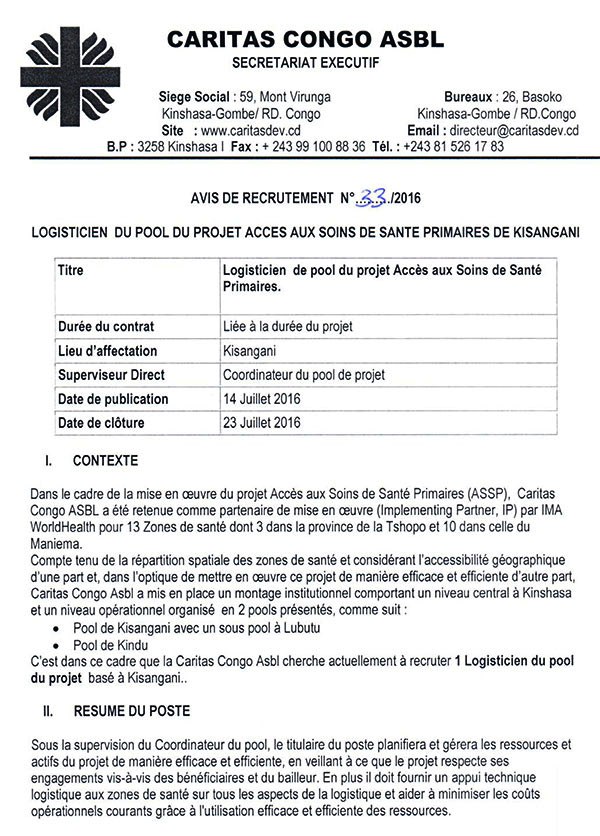 CARITAS CONGO ASBL
SECRETARIAT EXECUTIF

Siege Social : 59, Mont Virunga
Kinshasa-Gombe/ RD. Congo
Site : www.caritasdev.cd

Bureaux : 26, Basoko
Kinshasa-Gombe / RD.Congo
Email : directeur@caritasdev.cd

B.P : 3258 Kinshasa I Fax : + 243 99 100 88 36 Tél. : +243 81 526 17 83

AVIS DE RECRUTEMENT N°..33../2016

LOGISTICIEN DU POOL DU PROJET ACCES AUX SOINS DE SANTE PRIMAIRES DE KISANGANI

| Titre | Logisticien de pool du projet Accès aux Soins de Santé Primaires. |
|---|---|
| Durée du contrat | Liée à la durée du projet |
| Lieu d'affectation | Kisangani |
| Superviseur Direct | Coordinateur du pool de projet |
| Date de publication | 14 Juillet 2016 |
| Date de clôture | 23 Juillet 2016 |

I. CONTEXTE

Dans le cadre de la mise en œuvre du projet Accès aux Soins de Santé Primaires (ASSP), Caritas Congo ASBL a été retenue comme partenaire de mise en œuvre (Implementing Partner, IP) par IMA WorldHealth pour 13 Zones de santé dont 3 dans la province de la Tshopo et 10 dans celle du Maniema.
Compte tenu de la répartition spatiale des zones de santé et considérant l'accessibilité géographique d'une part et, dans l'optique de mettre en œuvre ce projet de manière efficace et efficiente d'autre part, Caritas Congo Asbl a mis en place un montage institutionnel comportant un niveau central à Kinshasa et un niveau opérationnel organisé en 2 pools présentés, comme suit :
• Pool de Kisangani avec un sous pool à Lubutu
• Pool de Kindu
C'est dans ce cadre que la Caritas Congo Asbl cherche actuellement à recruter 1 Logisticien du pool du projet basé à Kisangani..

II. RESUME DU POSTE

Sous la supervision du Coordinateur du pool, le titulaire du poste planifiera et gérera les ressources et actifs du projet de manière efficace et efficiente, en veillant à ce que le projet respecte ses engagements vis-à-vis des bénéficiaires et du bailleur. En plus il doit fournir un appui technique logistique aux zones de santé sur tous les aspects de la logistique et aider à minimiser les coûts opérationnels courants grâce à l'utilisation efficace et efficiente des ressources.